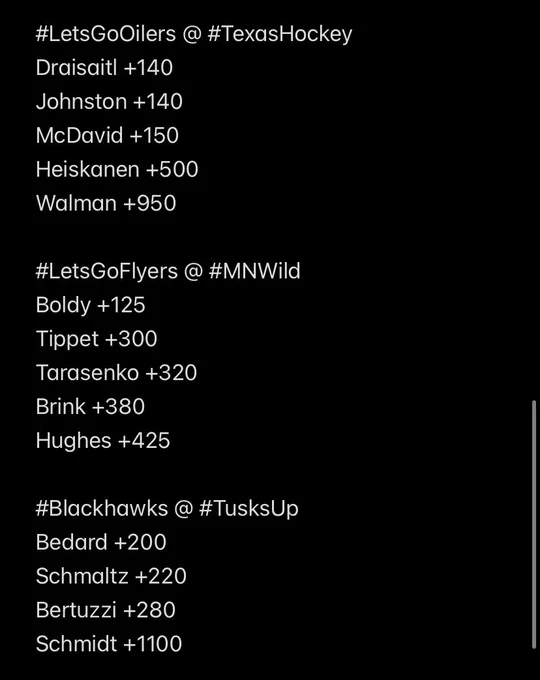 #LetsGoOilers @ #TexasHockey
Draisaitl +140
Johnston +140
McDavid +150
Heiskanen +500
Walman +950

#LetsGoFlyers @ #MNWild
Boldy +125
Tippet +300
Tarasenko +320
Brink +380
Hughes +425

#Blackhawks @ #TusksUp
Bedard +200
Schmaltz +220
Bertuzzi +280
Schmidt +1100